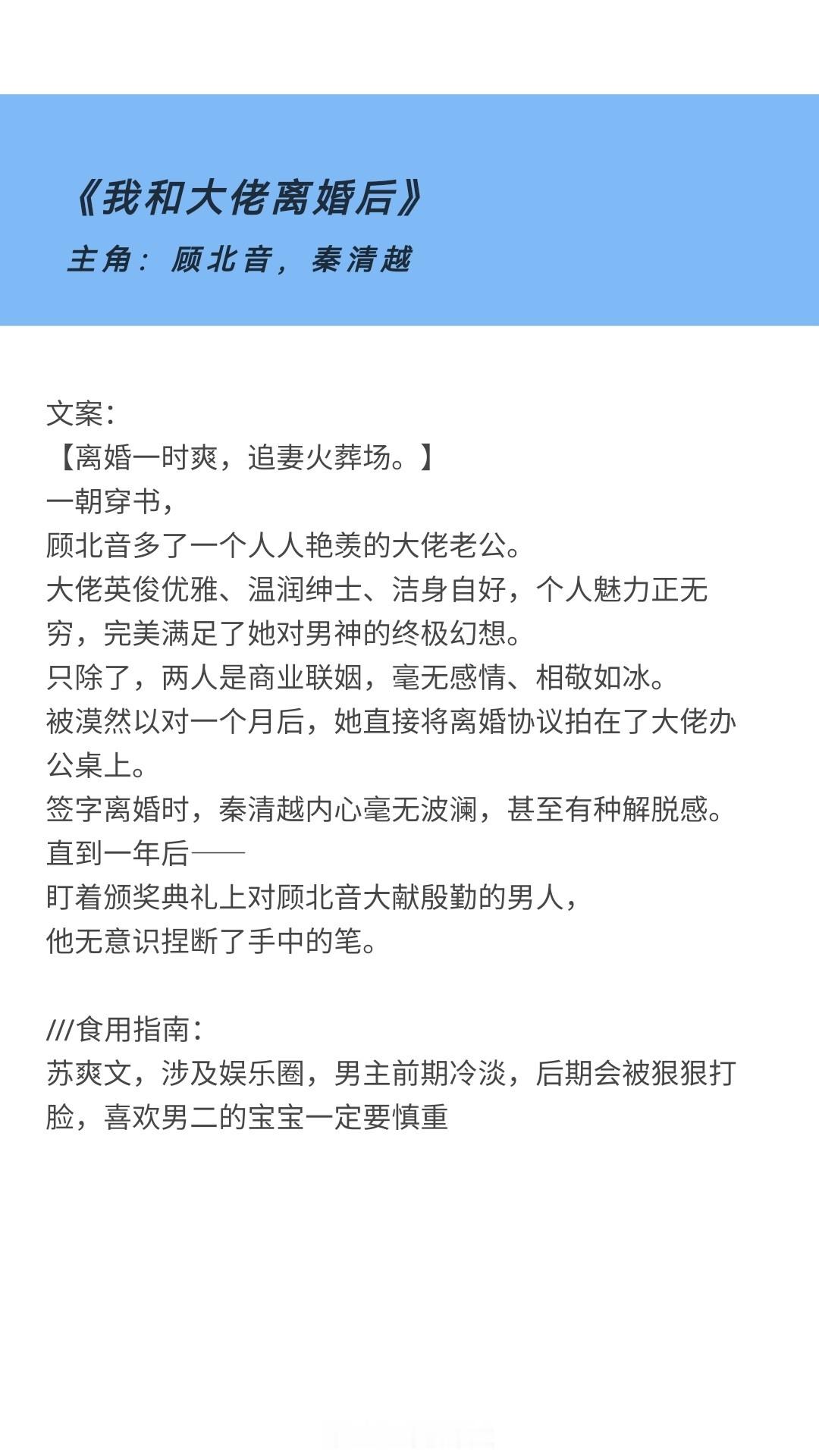 《我和大佬离婚后》
主角：顾北音，秦清越

文案：
【离婚一时爽，追妻火葬场。】
一朝穿书，
顾北音多了一个人人艳羡的大佬老公。
大佬英俊优雅、温润绅士、洁身自好，个人魅力正无穷，完美满足了她对男神的终极幻想。
只除了，两人是商业联姻，毫无感情、相敬如冰。
被漠然以对一个月后，她直接将离婚协议拍在了大佬办公桌上。
签字离婚时，秦清越内心毫无波澜，甚至有种解脱感。
直到一年后——
盯着颁奖典礼上对顾北音大献殷勤的男人，
他无意识捏断了手中的笔。

///食用指南：
苏爽文，涉及娱乐圈，男主前期冷淡，后期会被狠狠打脸，喜欢男二的宝宝一定要慎重